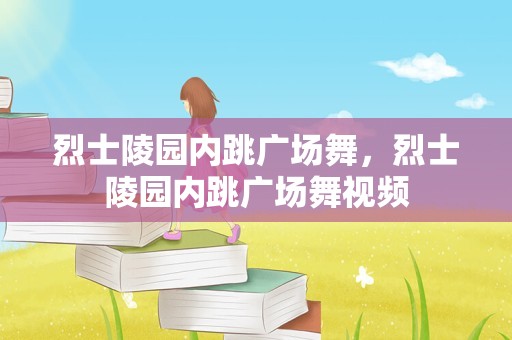 烈士陵园内跳广场舞，烈士陵园内跳广场舞视频